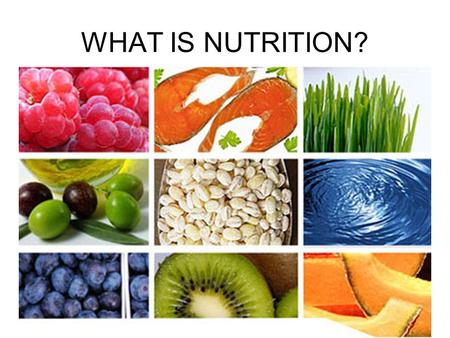 WHAT IS NUTRITION?